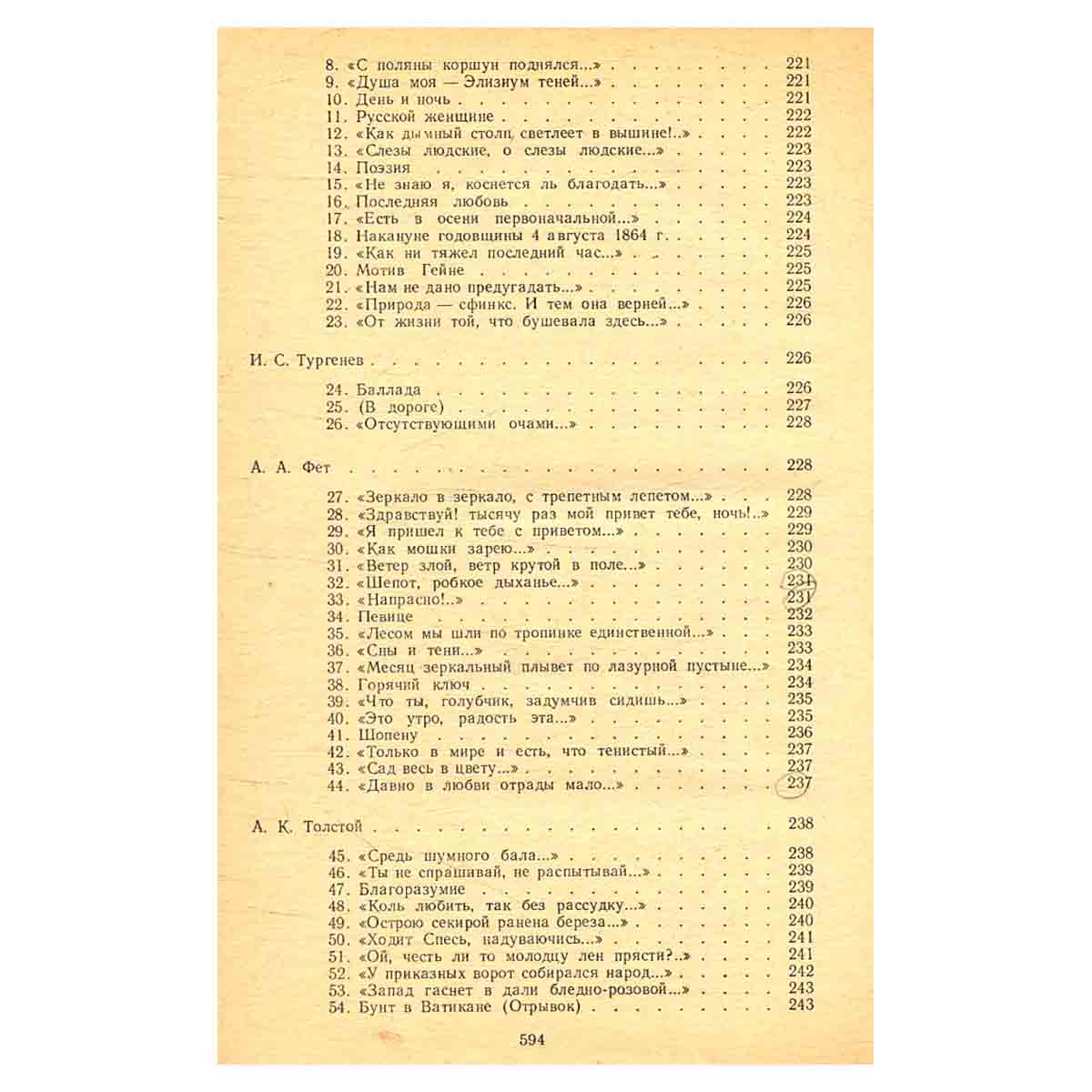 8. «С поляны коршун поднялся...» 221
9. «Душа моя — Элизиум теней...» 221
10. День и ночь 221
11. Русской женщине 222
12. «Как дымный столп светлеет в вышине!..» 222
13. «Слезы людские, о слезы людские...» 223
14. Поэзия 223
15. «Не знаю я, коснется ль благодать...» 223
16. Последняя любовь 223
17. «Есть в осени первоначальной...» 224
18. Накануне годовщины 4 августа 1864 г. 224
19. «Как ни тяжел последний час...» 225
20. Мотив Гейне 225
21. «Нам не дано предугадать...» 225
22. «Природа — сфинкс. И тем она верней...» 226
23. «От жизни той, что бушевала здесь...» 226

И. С. Тургенев 226

24. Баллада 226
25. (В дороге) 227
26. «Отсутствующими очами...» 228

А. А. Фет 228

27. «Зеркало в зеркало, с трепетным лепетом...» 228
28. «Здравствуй! тысячу раз мой привет тебе, ночь!..» 229
29. «Я пришел к тебе с приветом...» 229
30. «Как мошки зарею...» 230
31. «Ветер злой, ветр крутой в поле...» 230
32. «Шепот, робкое дыханье...» 231
33. «Напрасно!..» 231
34. Певице 232
35. «Лесом мы шли по тропинке единственной...» 233
36. «Сны и тени...» 233
37. «Месяц зеркальный плывет по лазурной пустыне...» 234
38. Горячий ключ 234
39. «Что ты, голубчик, задумчив сидишь...» 235
40. «Это утро, радость эта...» 235
41. Шопену 236
42. «Только в мире и есть, что тенистый...» 237
43. «Сад весь в цвету...» 237
44. «Давно в любви отрады мало...» 237

А. К. Толстой 238

45. «Средь шумного бала...» 238
46. «Ты не спрашивай, не распытывай...» 239
47. Благоразумие 239
48. «Коль любить, так без рассудку...» 240
49. «Острою секирой ранена береза...» 240
50. «Ходит Спесь, надуваючись...» 241
51. «Ой, честь ли то молодцу лен прясти?..» 241
52. «У приказных ворот собирался народ...» 242
53. «Запад гаснет в дали бледно-розовой...» 243
54. Бунт в Ватикане (Отрывок) 243

594